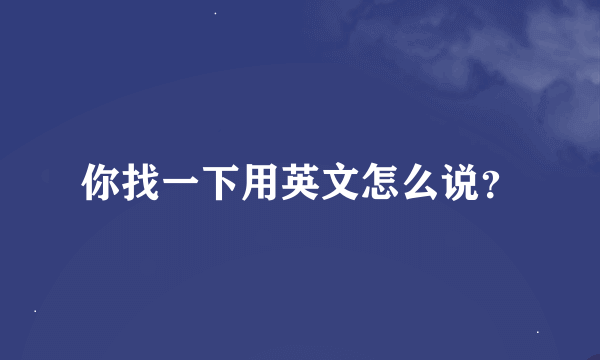 你找一下用英文怎么说?